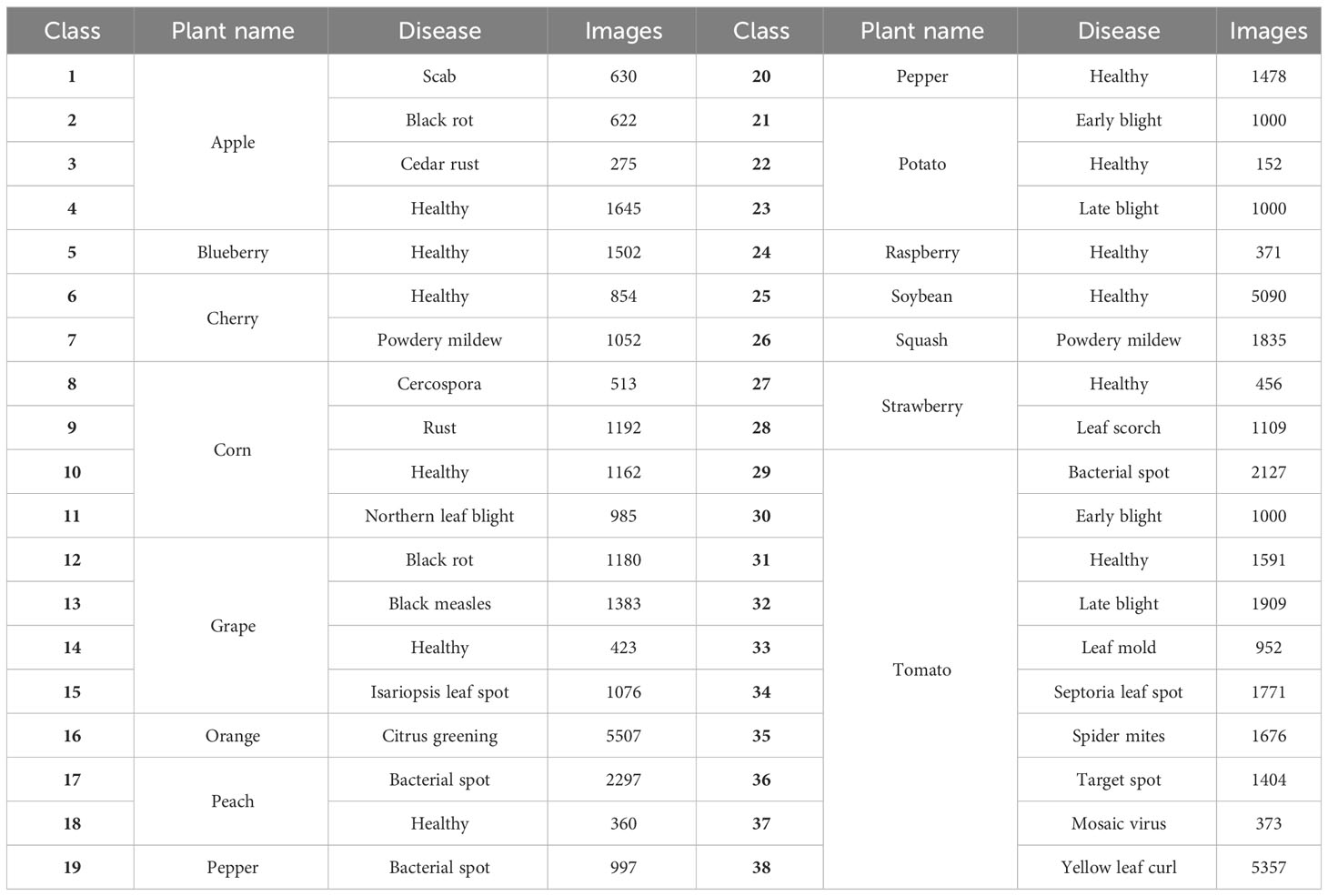 | Class | Plant name | Disease | Images | Class | Plant name | Disease | Images |
|---|---|---|---|---|---|---|---|
| 1 | Apple | Scab | 630 | 20 | Pepper | Healthy | 1478 |
| 2 | | Black rot | 622 | 21 | Potato | Early blight | 1000 |
| 3 | | Cedar rust | 275 | 22 | | Healthy | 152 |
| 4 | | Healthy | 1645 | 23 | | Late blight | 1000 |
| 5 | Blueberry | Healthy | 1502 | 24 | Raspberry | Healthy | 371 |
| 6 | Cherry | Healthy | 854 | 25 | Soybean | Healthy | 5090 |
| 7 | | Powdery mildew | 1052 | 26 | Squash | Powdery mildew | 1835 |
| 8 | Corn | Cercospora | 513 | 27 | Strawberry | Healthy | 456 |
| 9 | | Rust | 1192 | 28 | | Leaf scorch | 1109 |
| 10 | | Healthy | 1162 | 29 | Tomato | Bacterial spot | 2127 |
| 11 | | Northern leaf blight | 985 | 30 | | Early blight | 1000 |
| 12 | Grape | Black rot | 1180 | 31 | | Healthy | 1591 |
| 13 | | Black measles | 1383 | 32 | | Late blight | 1909 |
| 14 | | Healthy | 423 | 33 | | Leaf mold | 952 |
| 15 | | Isariopsis leaf spot | 1076 | 34 | | Septoria leaf spot | 1771 |
| 16 | Orange | Citrus greening | 5507 | 35 | | Spider mites | 1676 |
| 17 | Peach | Bacterial spot | 2297 | 36 | | Target spot | 1404 |
| 18 | | Healthy | 360 | 37 | | Mosaic virus | 373 |
| 19 | Pepper | Bacterial spot | 997 | 38 | | Yellow leaf curl | 5357 |